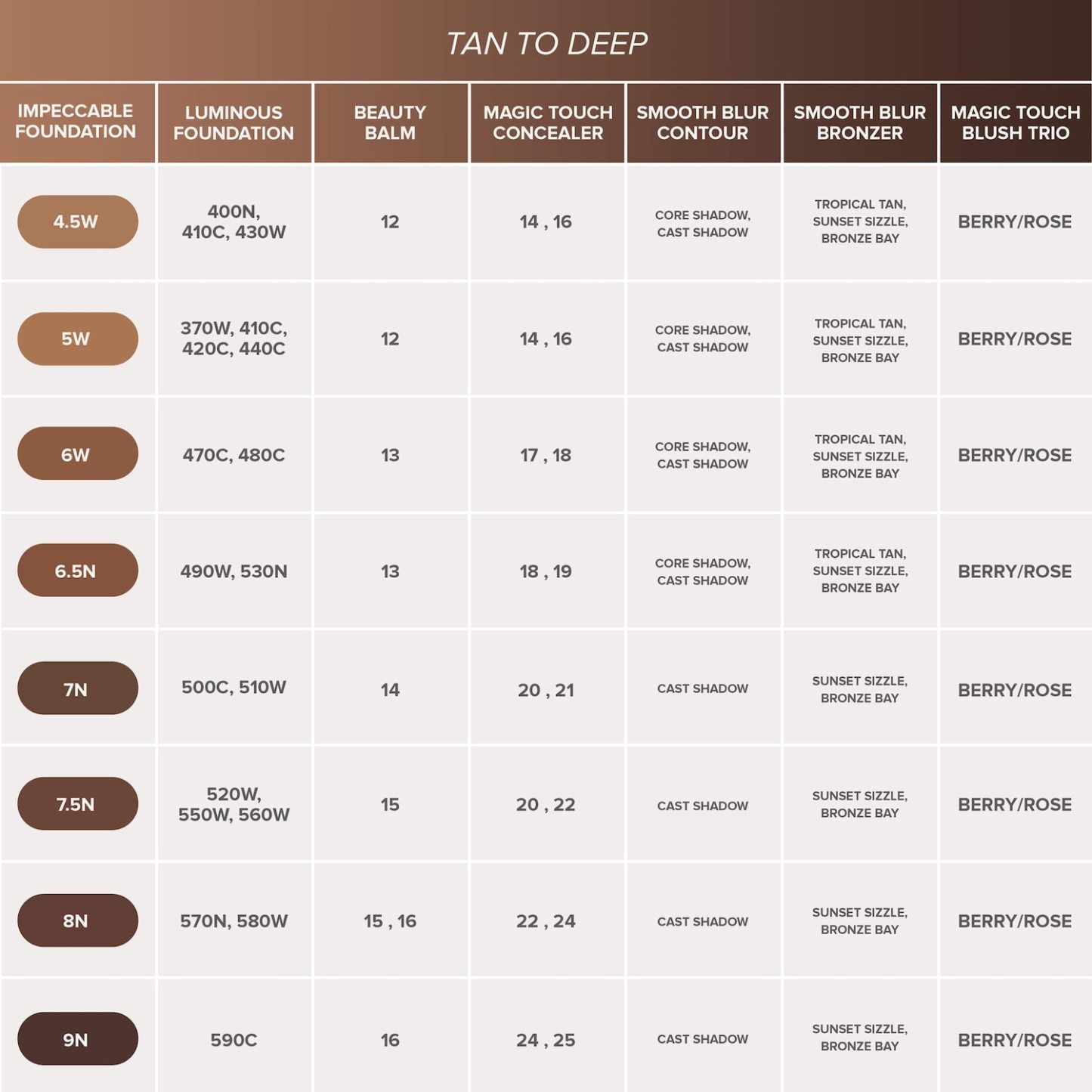 TAN TO DEEP

| IMPECCABLE FOUNDATION | LUMINOUS FOUNDATION | BEAUTY BALM | MAGIC TOUCH CONCEALER | SMOOTH BLUR CONTOUR | SMOOTH BLUR BRONZER | MAGIC TOUCH BLUSH TRIO |
|---|---|---|---|---|---|---|
| 4.5W | 400N, 410C, 430W | 12 | 14 , 16 | CORE SHADOW, CAST SHADOW | TROPICAL TAN, SUNSET SIZZLE, BRONZE BAY | BERRY/ROSE |
| 5W | 370W, 410C, 420C, 440C | 12 | 14 , 16 | CORE SHADOW, CAST SHADOW | TROPICAL TAN, SUNSET SIZZLE, BRONZE BAY | BERRY/ROSE |
| 6W | 470C, 480C | 13 | 17 , 18 | CORE SHADOW, CAST SHADOW | TROPICAL TAN, SUNSET SIZZLE, BRONZE BAY | BERRY/ROSE |
| 6.5N | 490W, 530N | 13 | 18 , 19 | CORE SHADOW, CAST SHADOW | TROPICAL TAN, SUNSET SIZZLE, BRONZE BAY | BERRY/ROSE |
| 7N | 500C, 510W | 14 | 20 , 21 | CAST SHADOW | SUNSET SIZZLE, BRONZE BAY | BERRY/ROSE |
| 7.5N | 520W, 550W, 560W | 15 | 20 , 22 | CAST SHADOW | SUNSET SIZZLE, BRONZE BAY | BERRY/ROSE |
| 8N | 570N, 580W | 15 , 16 | 22 , 24 | CAST SHADOW | SUNSET SIZZLE, BRONZE BAY | BERRY/ROSE |
| 9N | 590C | 16 | 24 , 25 | CAST SHADOW | SUNSET SIZZLE, BRONZE BAY | BERRY/ROSE |